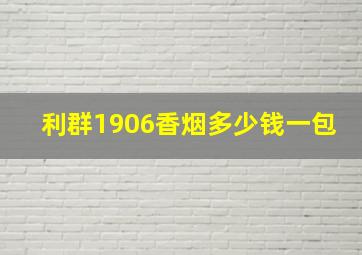 利群1906香烟多少钱一包